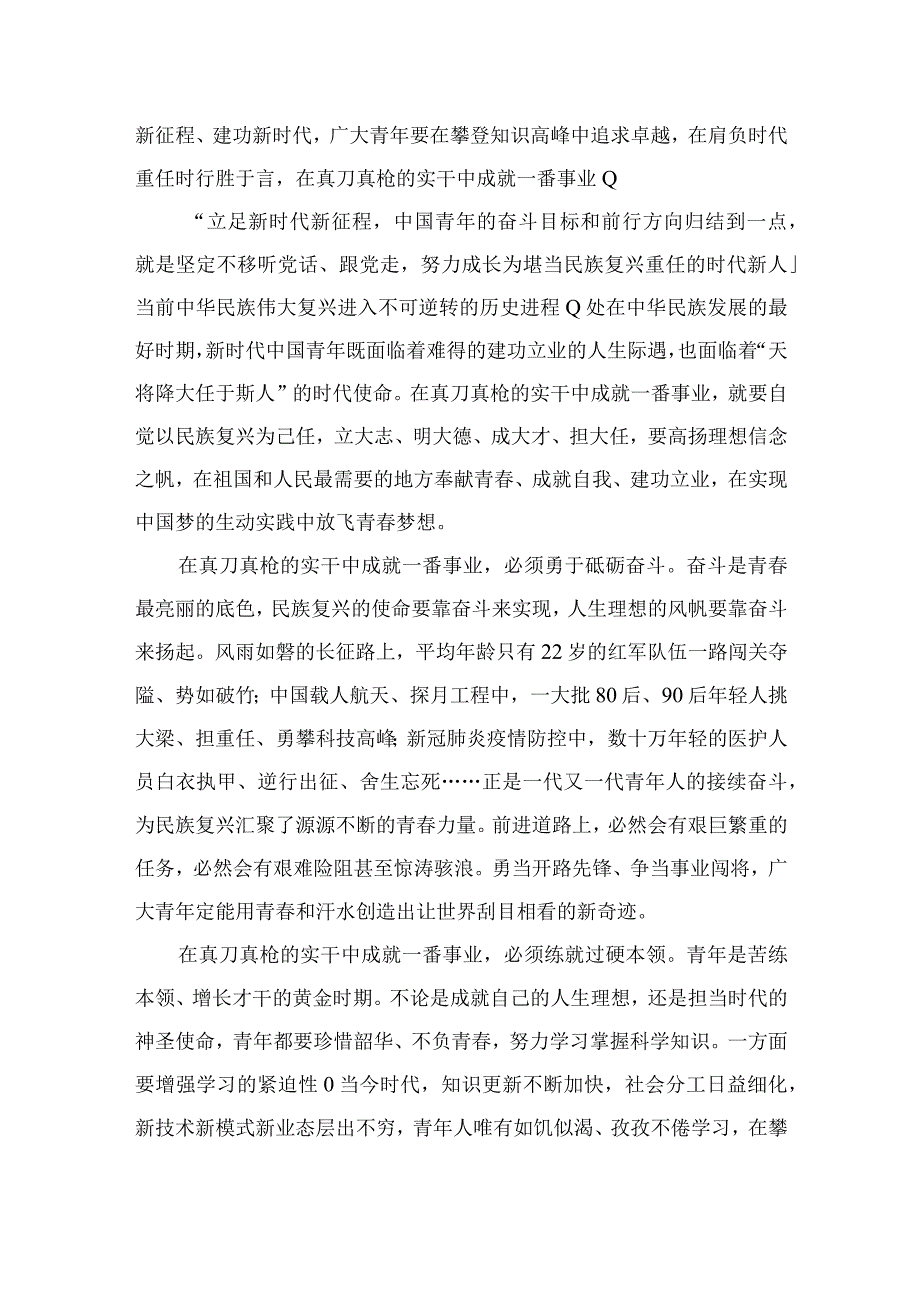 新征程、建功新时代，广大青年要在攀登知识高峰中追求卓越，在肩负时代重任时行胜于言，在真刀真枪的实干中成就一番事业Q

“立足新时代新征程，中国青年的奋斗目标和前行方向归结到一点，就是坚定不移听党话、跟党走，努力成长为堪当民族复兴重任的时代新人」当前中华民族伟大复兴进入不可逆转的历史进程Q处在中华民族发展的最好时期，新时代中国青年既面临着难得的建功立业的人生际遇，也面临着“天将降大任于斯人”的时代使命。在真刀真枪的实干中成就一番事业，就要自觉以民族复兴为己任，立大志、明大德、成大才、担大任，要高扬理想信念之帆，在祖国和人民最需要的地方奉献青春、成就自我、建功立业，在实现中国梦的生动实践中放飞青春梦想。

在真刀真枪的实干中成就一番事业，必须勇于砥砺奋斗。奋斗是青春最亮丽的底色，民族复兴的使命要靠奋斗来实现，人生理想的风帆要靠奋斗来扬起。风雨如磐的长征路上，平均年龄只有22岁的红军队伍一路闯关夺隘、势如破竹;中国载人航天、探月工程中，一大批80后、90后年轻人挑大梁、担重任、勇攀科技高峰;新冠肺炎疫情防控中，数十万年轻的医护人员白衣执甲、逆行出征、舍生忘死……正是一代又一代青年人的接续奋斗，为民族复兴汇聚了源源不断的青春力量。前进道路上，必然会有艰巨繁重的任务，必然会有艰难险阻甚至惊涛骇浪。勇当开路先锋、争当事业闯将，广大青年定能用青春和汗水创造出让世界刮目相看的新奇迹。

在真刀真枪的实干中成就一番事业，必须练就过硬本领。青年是苦练本领、增长才干的黄金时期。不论是成就自己的人生理想，还是担当时代的神圣使命，青年都要珍惜韶华、不负青春，努力学习掌握科学知识。一方面要增强学习的紧迫性0当今时代，知识更新不断加快，社会分工日益细化，新技术新模式新业态层出不穷，青年人唯有如饥似渴、孜孜不倦学习，在攀